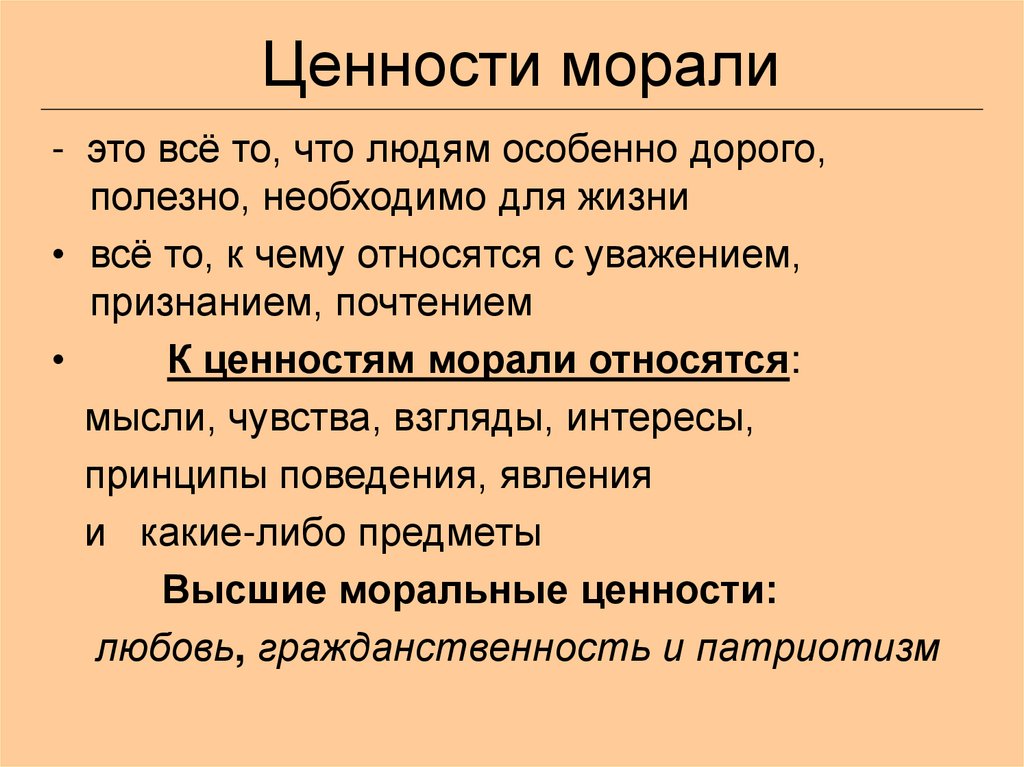 Ценности морали

- это всё то, что людям особенно дорого, полезно, необходимо для жизни

• всё то, к чему относятся с уважением, признанием, почтением

• К ценностям морали относятся:

мысли, чувства, взгляды, интересы,

принципы поведения, явления

и какие-либо предметы

Высшие моральные ценности:

любовь, гражданственность и патриотизм